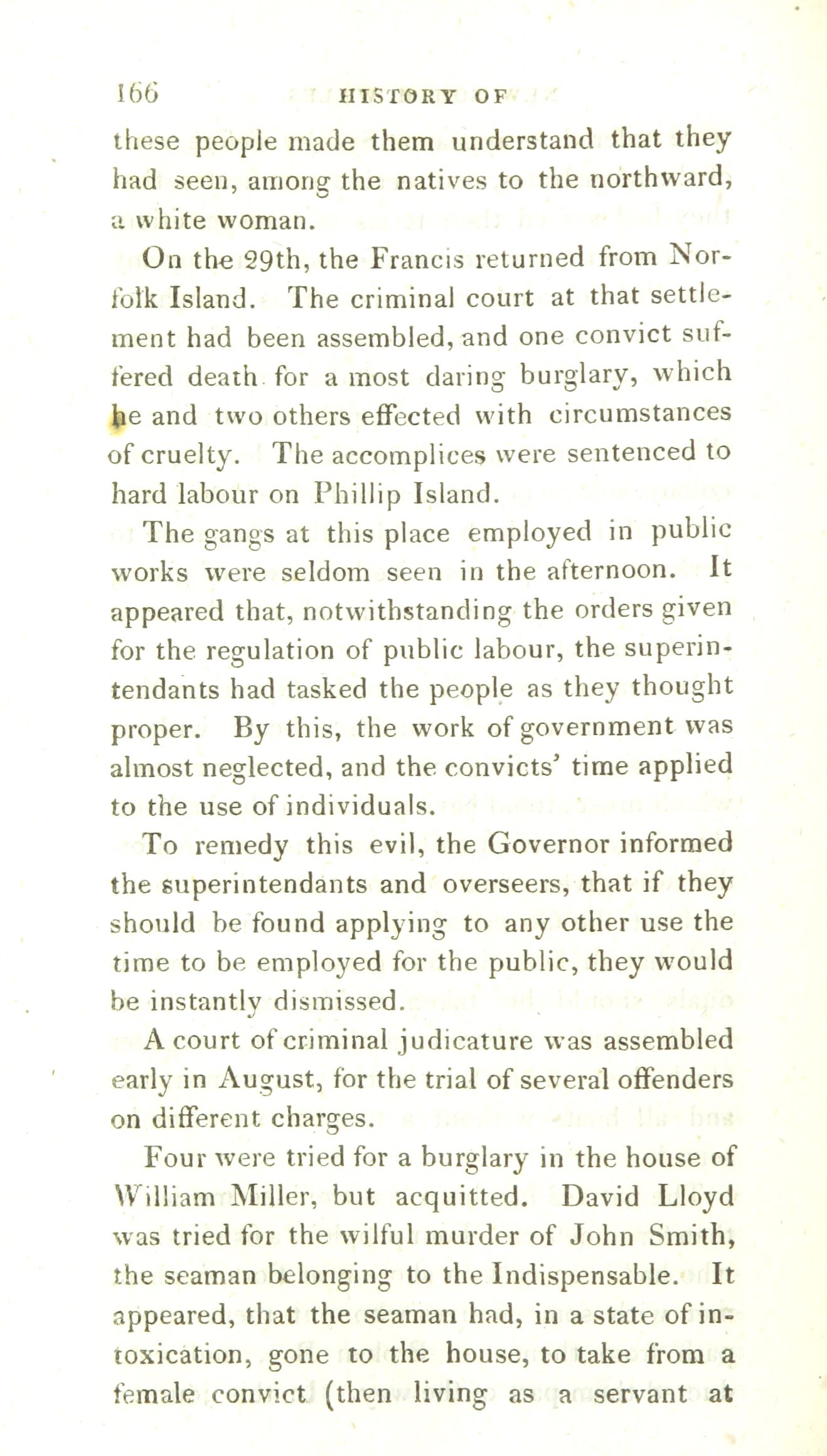 166 HISTORY OF

these people made them understand that they had seen, among the natives to the northward, a white woman.

On the 29th, the Francis returned from Norfolk Island. The criminal court at that settlement had been assembled, and one convict suffered death for a most daring burglary, which he and two others effected with circumstances of cruelty. The accomplices were sentenced to hard labour on Phillip Island.

The gangs at this place employed in public works were seldom seen in the afternoon. It appeared that, notwithstanding the orders given for the regulation of public labour, the superintendants had tasked the people as they thought proper. By this, the work of government was almost neglected, and the convicts' time applied to the use of individuals.

To remedy this evil, the Governor informed the superintendants and overseers, that if they should be found applying to any other use the time to be employed for the public, they would be instantly dismissed.

A court of criminal judicature was assembled early in August, for the trial of several offenders on different charges.

Four were tried for a burglary in the house of William Miller, but acquitted. David Lloyd was tried for the wilful murder of John Smith, the seaman belonging to the Indispensable. It appeared, that the seaman had, in a state of intoxication, gone to the house, to take from a female convict (then living as a servant at